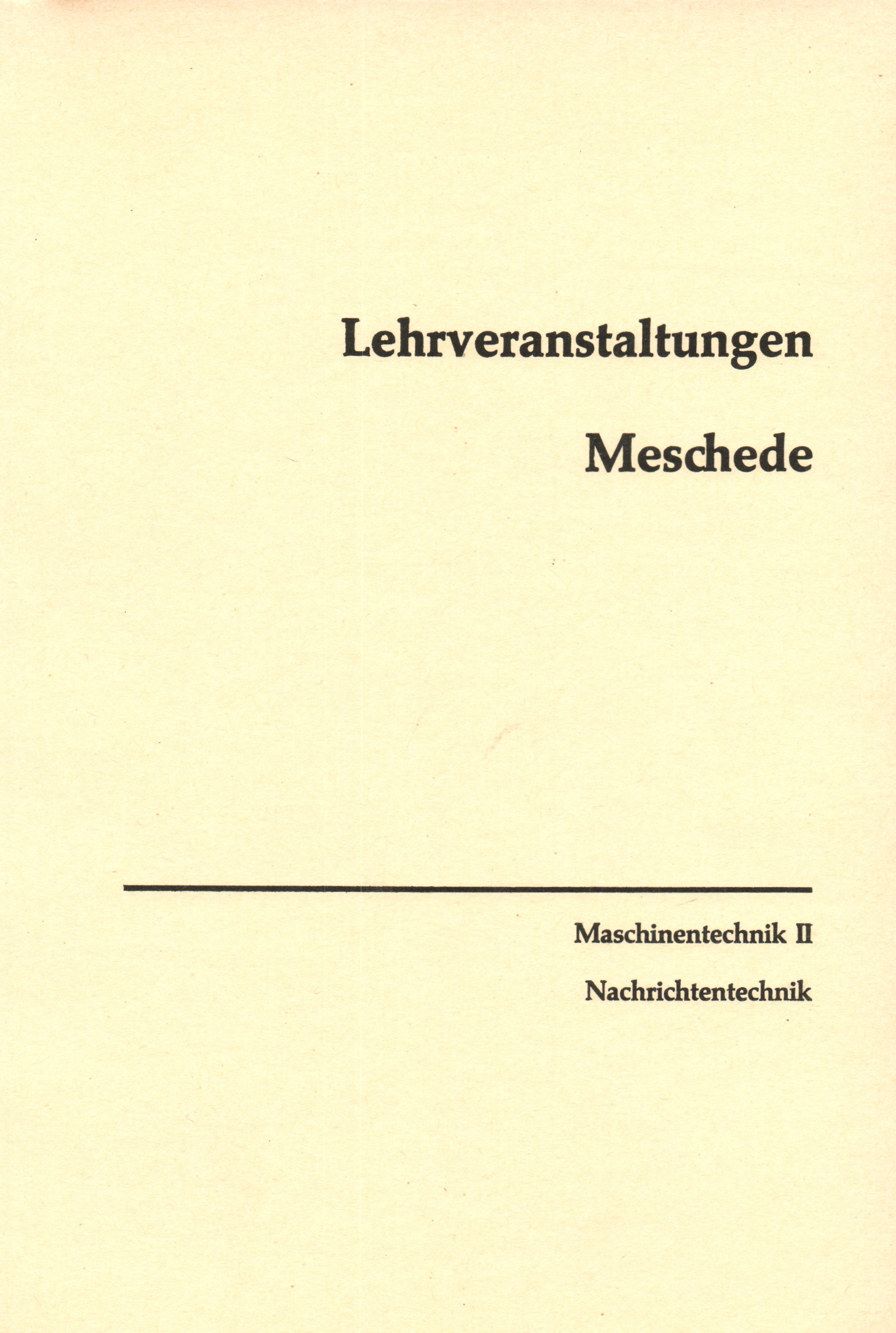 Lehrveranstaltungen

Meschede

Maschinentechnik II

Nachrichtentechnik